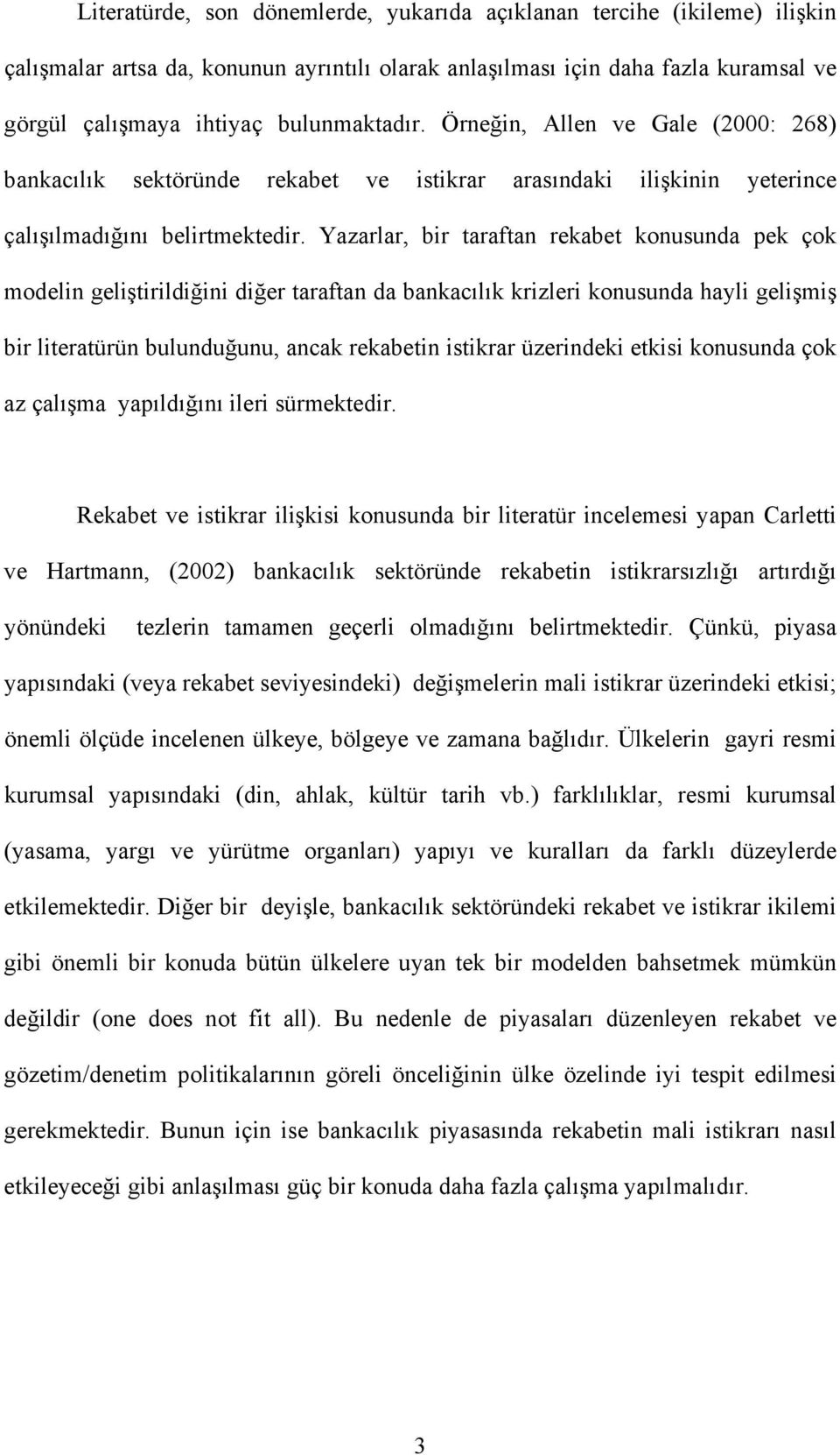 Literatürde, son dönemlerde, yukarıda açıklanan tercihe (ikileme) ilişkin çalışmalar artsa da, konunun ayrıntılı olarak anlaşılması için daha fazla kuramsal ve görgül çalışmaya ihtiyaç bulunmaktadır. Örneğin, Allen ve Gale (2000: 268) bankacılık sektöründe rekabet ve istikrar arasındaki ilişkinin yeterince çalışılmadığını belirtmektedir. Yazarlar, bir taraftan rekabet konusunda pek çok modelin geliştirildiğini diğer taraftan da bankacılık krizleri konusunda hayli gelişmiş bir literatürün bulunduğunu, ancak rekabetin istikrar üzerindeki etkisi konusunda çok az çalışma yapıldığını ileri sürmektedir.

Rekabet ve istikrar ilişkisi konusunda bir literatür incelemesi yapan Carletti ve Hartmann, (2002) bankacılık sektöründe rekabetin istikrarsızlığı artırdığı yönündeki tezlerin tamamen geçerli olmadığını belirtmektedir. Çünkü, piyasa yapısındaki (veya rekabet seviyesindeki) değişmelerin mali istikrar üzerindeki etkisi; önemli ölçüde incelenen ülkeye, bölgeye ve zamana bağlıdır. Ülkelerin gayri resmi kurumsal yapısındaki (din, ahlak, kültür tarih vb.) farklılıklar, resmi kurumsal (yasama, yargı ve yürütme organları) yapıyı ve kuralları da farklı düzeylerde etkilemektedir. Diğer bir deyişle, bankacılık sektöründeki rekabet ve istikrar ikilemi gibi önemli bir konuda bütün ülkelere uyan tek bir modelden bahsetmek mümkün değildir (one does not fit all). Bu nedenle de piyasaları düzenleyen rekabet ve gözetim/denetim politikalarının göreli önceliğinin ülke özelinde iyi tespit edilmesi gerekmektedir. Bunun için ise bankacılık piyasasında rekabetin mali istikrarı nasıl etkileyeceği gibi anlaşılması güç bir konuda daha fazla çalışma yapılmalıdır.

3